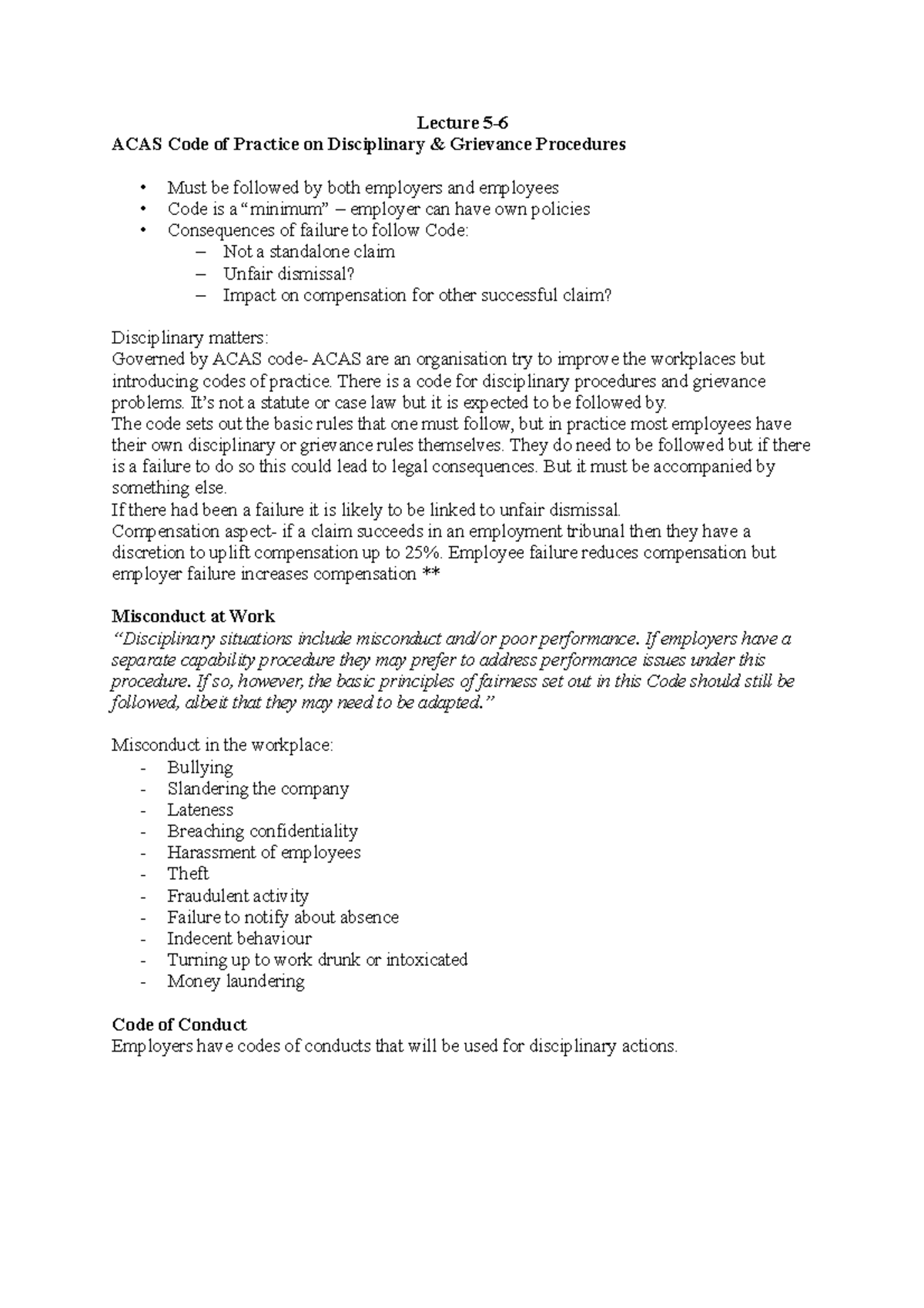 Lecture 5-6
ACAS Code of Practice on Disciplinary & Grievance Procedures

• Must be followed by both employers and employees
• Code is a “minimum” – employer can have own policies
• Consequences of failure to follow Code:
– Not a standalone claim
– Unfair dismissal?
– Impact on compensation for other successful claim?

Disciplinary matters:
Governed by ACAS code- ACAS are an organisation try to improve the workplaces but introducing codes of practice. There is a code for disciplinary procedures and grievance problems. It’s not a statute or case law but it is expected to be followed by.
The code sets out the basic rules that one must follow, but in practice most employees have their own disciplinary or grievance rules themselves. They do need to be followed but if there is a failure to do so this could lead to legal consequences. But it must be accompanied by something else.
If there had been a failure it is likely to be linked to unfair dismissal.
Compensation aspect- if a claim succeeds in an employment tribunal then they have a discretion to uplift compensation up to 25%. Employee failure reduces compensation but employer failure increases compensation **

Misconduct at Work
“Disciplinary situations include misconduct and/or poor performance. If employers have a separate capability procedure they may prefer to address performance issues under this procedure. If so, however, the basic principles of fairness set out in this Code should still be followed, albeit that they may need to be adapted.”

Misconduct in the workplace:
- Bullying
- Slandering the company
- Lateness
- Breaching confidentiality
- Harassment of employees
- Theft
- Fraudulent activity
- Failure to notify about absence
- Indecent behaviour
- Turning up to work drunk or intoxicated
- Money laundering

Code of Conduct
Employers have codes of conducts that will be used for disciplinary actions.